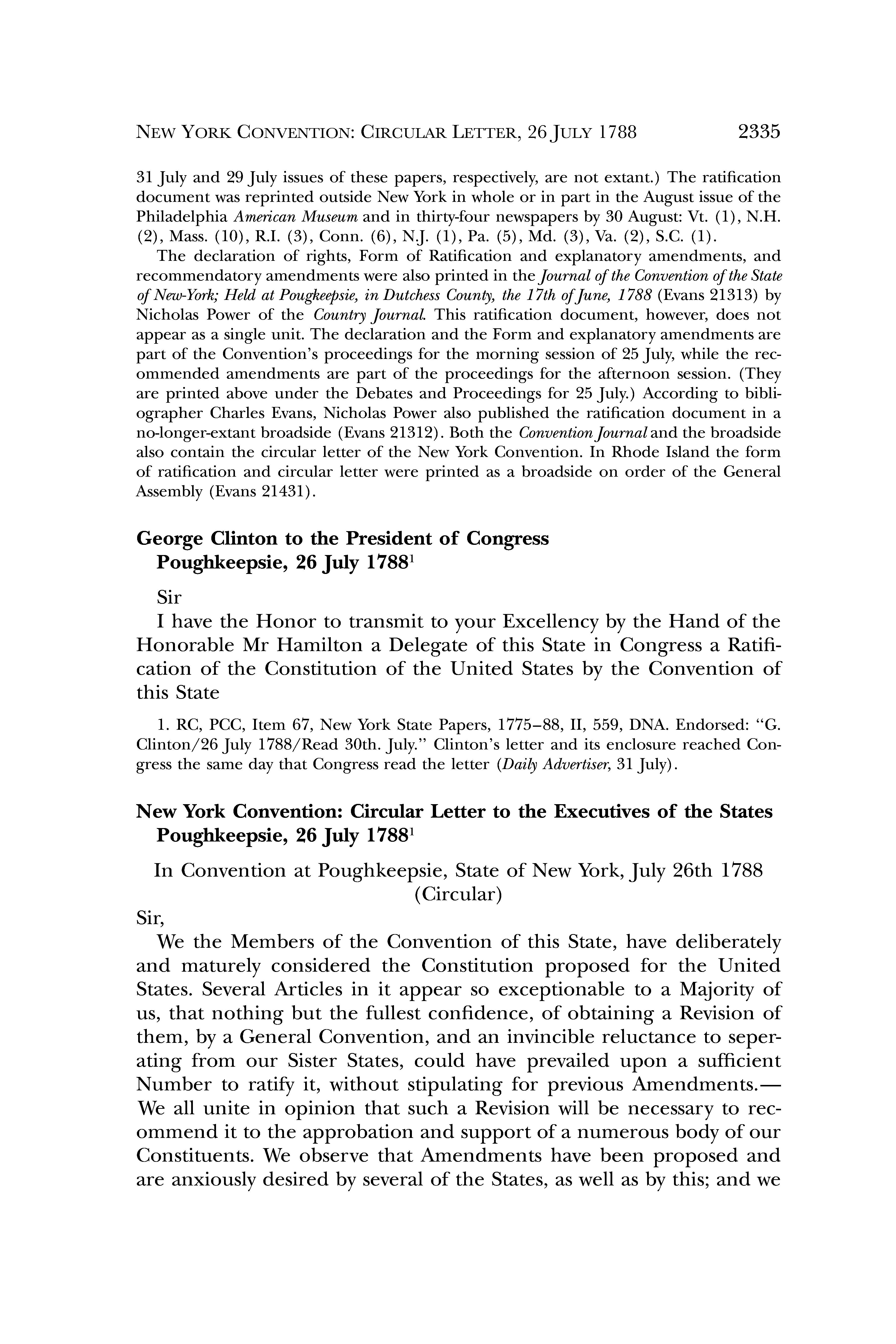 NEW YORK CONVENTION: CIRCULAR LETTER, 26 JULY 1788 2335

31 July and 29 July issues of these papers, respectively, are not extant.) The ratification document was reprinted outside New York in whole or in part in the August issue of the Philadelphia American Museum and in thirty-four newspapers by 30 August: Vt. (1), N.H. (2), Mass. (10), R.I. (3), Conn. (6), N.J. (1), Pa. (5), Md. (3), Va. (2), S.C. (1).

The declaration of rights, Form of Ratification and explanatory amendments, and recommendatory amendments were also printed in the Journal of the Convention of the State of New-York; Held at Pougkeepsie, in Dutchess County, the 17th of June, 1788 (Evans 21313) by Nicholas Power of the Country Journal. This ratification document, however, does not appear as a single unit. The declaration and the Form and explanatory amendments are part of the Convention's proceedings for the morning session of 25 July, while the recommended amendments are part of the proceedings for the afternoon session. (They are printed above under the Debates and Proceedings for 25 July.) According to bibliographer Charles Evans, Nicholas Power also published the ratification document in a no-longer-extant broadside (Evans 21312). Both the Convention Journal and the broadside also contain the circular letter of the New York Convention. In Rhode Island the form of ratification and circular letter were printed as a broadside on order of the General Assembly (Evans 21431).

George Clinton to the President of Congress
Poughkeepsie, 26 July 1788$^1$

Sir

I have the Honor to transmit to your Excellency by the Hand of the Honorable Mr Hamilton a Delegate of this State in Congress a Ratification of the Constitution of the United States by the Convention of this State

1. RC, PCC, Item 67, New York State Papers, 1775–88, II, 559, DNA. Endorsed: "G. Clinton/26 July 1788/Read 30th. July." Clinton's letter and its enclosure reached Congress the same day that Congress read the letter (Daily Advertiser, 31 July).

New York Convention: Circular Letter to the Executives of the States
Poughkeepsie, 26 July 1788$^1$

In Convention at Poughkeepsie, State of New York, July 26th 1788
(Circular)

Sir,

We the Members of the Convention of this State, have deliberately and maturely considered the Constitution proposed for the United States. Several Articles in it appear so exceptionable to a Majority of us, that nothing but the fullest confidence, of obtaining a Revision of them, by a General Convention, and an invincible reluctance to seperating from our Sister States, could have prevailed upon a sufficient Number to ratify it, without stipulating for previous Amendments.—We all unite in opinion that such a Revision will be necessary to recommend it to the approbation and support of a numerous body of our Constituents. We observe that Amendments have been proposed and are anxiously desired by several of the States, as well as by this; and we